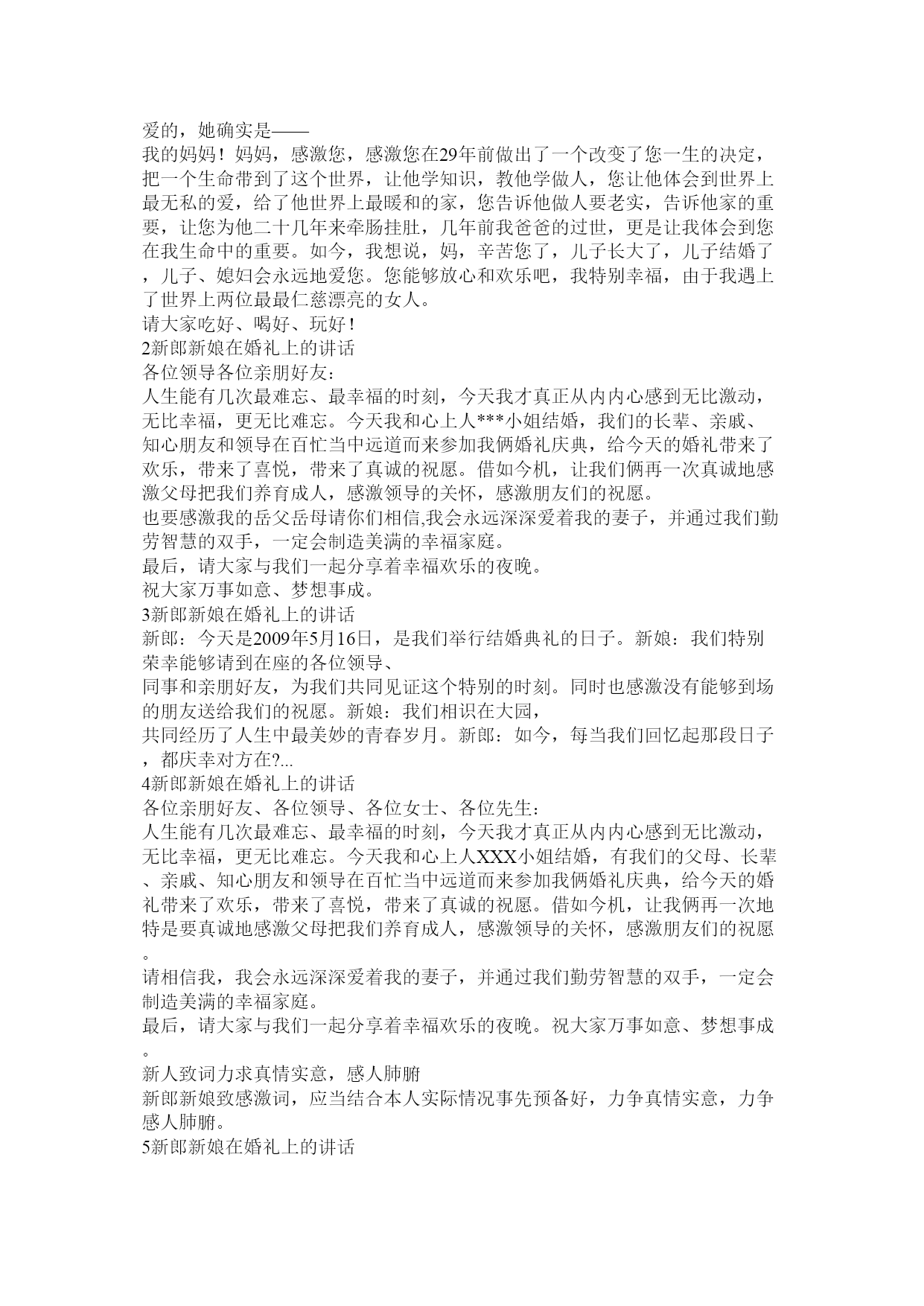 爱的，她确实是——
我的妈妈！妈妈，感激您，感激您在29年前做出了一个改变了您一生的决定，把一个生命带到了这个世界，让他学知识，教他学做人，您让他体会到世界上最无私的爱，给了他世界上最暖和的家，您告诉他做人要老实，告诉他家的重要，让您为他二十几年来牵肠挂肚，几年前我爸爸的过世，更是让我体会到您在我生命中的重要。如今，我想说，妈，辛苦您了，儿子长大了，儿子结婚了，儿子、媳妇会永远地爱您。您能够放心和欢乐吧，我特别幸福，由于我遇上了世界上两位最最仁慈漂亮的女人。
请大家吃好、喝好、玩好！
2新郎新娘在婚礼上的讲话
各位领导各位亲朋好友：
人生能有几次最难忘、最幸福的时刻，今天我才真正从内内心感到无比激动，无比幸福，更无比难忘。今天我和心上人***小姐结婚，我们的长辈、亲戚、知心朋友和领导在百忙当中远道而来参加我俩婚礼庆典，给今天的婚礼带来了欢乐，带来了喜悦，带来了真诚的祝愿。借如今机，让我们俩再一次真诚地感激父母把我们养育成人，感激领导的关怀，感激朋友们的祝愿。
也要感激我的岳父岳母请你们相信,我会永远深深爱着我的妻子，并通过我们勤劳智慧的双手，一定会制造美满的幸福家庭。
最后，请大家与我们一起分享着幸福欢乐的夜晚。
祝大家万事如意、梦想事成。
3新郎新娘在婚礼上的讲话
新郎：今天是2009年5月16日，是我们举行结婚典礼的日子。新娘：我们特别荣幸能够请到在座的各位领导、
同事和亲朋好友，为我们共同见证这个特别的时刻。同时也感激没有能够到场的朋友送给我们的祝愿。新娘：我们相识在大园，
共同经历了人生中最美妙的青春岁月。新郎：如今，每当我们回忆起那段日子，都庆幸对方在?...
4新郎新娘在婚礼上的讲话
各位亲朋好友、各位领导、各位女士、各位先生：
人生能有几次最难忘、最幸福的时刻，今天我才真正从内内心感到无比激动，无比幸福，更无比难忘。今天我和心上人XXX小姐结婚，有我们的父母、长辈、亲戚、知心朋友和领导在百忙当中远道而来参加我俩婚礼庆典，给今天的婚礼带来了欢乐，带来了喜悦，带来了真诚的祝愿。借如今机，让我俩再一次地特是要真诚地感激父母把我们养育成人，感激领导的关怀，感激朋友们的祝愿。
请相信我，我会永远深深爱着我的妻子，并通过我们勤劳智慧的双手，一定会制造美满的幸福家庭。
最后，请大家与我们一起分享着幸福欢乐的夜晚。祝大家万事如意、梦想事成。
新人致词力求真情实意，感人肺腑
新郎新娘致感激词，应当结合本人实际情况事先预备好，力争真情实意，力争感人肺腑。
5新郎新娘在婚礼上的讲话